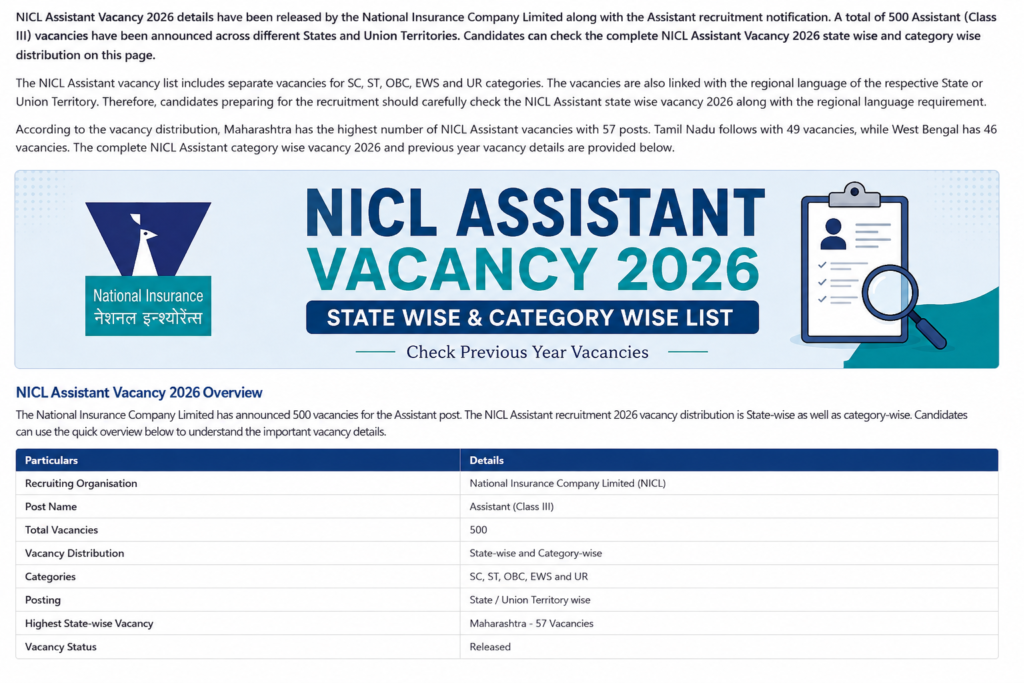 NICL Assistant Vacancy 2026 details have been released by the National Insurance Company Limited along with the Assistant recruitment notification. A total of 500 Assistant (Class III) vacancies have been announced across different States and Union Territories. Candidates can check the complete NICL Assistant Vacancy 2026 state wise and category wise distribution on this page.

The NICL Assistant vacancy list includes separate vacancies for SC, ST, OBC, EWS and UR categories. The vacancies are also linked with the regional language of the respective State or Union Territory. Therefore, candidates preparing for the recruitment should carefully check the NICL Assistant state wise vacancy 2026 along with the regional language requirement.

According to the vacancy distribution, Maharashtra has the highest number of NICL Assistant vacancies with 57 posts. Tamil Nadu follows with 49 vacancies, while West Bengal has 46 vacancies. The complete NICL Assistant category wise vacancy 2026 and previous year vacancy details are provided below.

National Insurance
नेशनल इन्श्योरेंस

NICL ASSISTANT
VACANCY 2026
STATE WISE & CATEGORY WISE LIST
Check Previous Year Vacancies

NICL Assistant Vacancy 2026 Overview

The National Insurance Company Limited has announced 500 vacancies for the Assistant post. The NICL Assistant recruitment 2026 vacancy distribution is State-wise as well as category-wise. Candidates can use the quick overview below to understand the important vacancy details.

| Particulars | Details |
|---|---|
| Recruiting Organisation | National Insurance Company Limited (NICL) |
| Post Name | Assistant (Class III) |
| Total Vacancies | 500 |
| Vacancy Distribution | State-wise and Category-wise |
| Categories | SC, ST, OBC, EWS and UR |
| Posting | State / Union Territory wise |
| Highest State-wise Vacancy | Maharashtra - 57 Vacancies |
| Vacancy Status | Released |